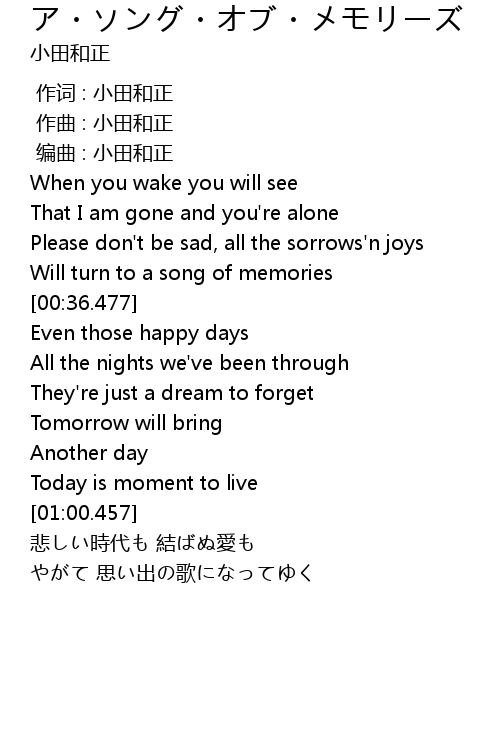 ア・ソング・オブ・メモリーズ
小田和正

作词 : 小田和正
作曲 : 小田和正
编曲 : 小田和正
When you wake you will see
That I am gone and you're alone
Please don't be sad, all the sorrows'n joys
Will turn to a song of memories
[00:36.477]
Even those happy days
All the nights we've been through
They're just a dream to forget
Tomorrow will bring
Another day
Today is moment to live
[01:00.457]
悲しい時代も 結ばぬ愛も
やがて 思い出の歌になってゆく